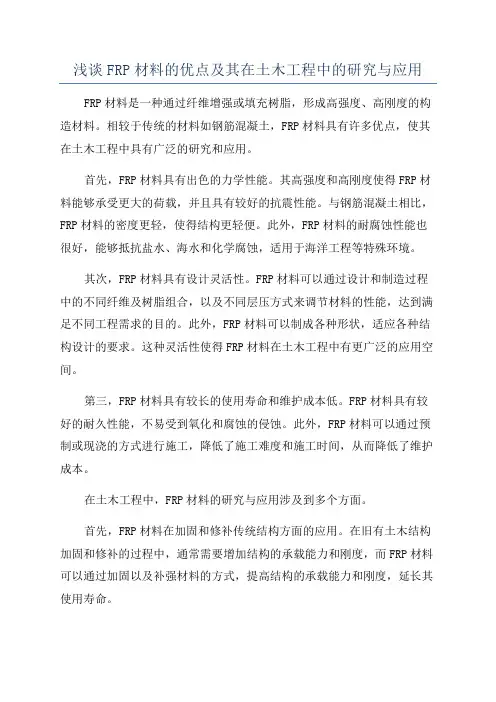 浅谈FRP材料的优点及其在土木工程中的研究与应用

FRP材料是一种通过纤维增强或填充树脂，形成高强度、高刚度的构造材料。相较于传统的材料如钢筋混凝土，FRP材料具有许多优点，使其在土木工程中具有广泛的研究和应用。

首先，FRP材料具有出色的力学性能。其高强度和高刚度使得FRP材料能够承受更大的荷载，并且具有较好的抗震性能。与钢筋混凝土相比，FRP材料的密度更轻，使得结构更轻便。此外，FRP材料的耐腐蚀性能也很好，能够抵抗盐水、海水和化学腐蚀，适用于海洋工程等特殊环境。

其次，FRP材料具有设计灵活性。FRP材料可以通过设计和制造过程中的不同纤维及树脂组合，以及不同层压方式来调节材料的性能，达到满足不同工程需求的目的。此外，FRP材料可以制成各种形状，适应各种结构设计的要求。这种灵活性使得FRP材料在土木工程中有更广泛的应用空间。

第三，FRP材料具有较长的使用寿命和维护成本低。FRP材料具有较好的耐久性能，不易受到氧化和腐蚀的侵蚀。此外，FRP材料可以通过预制或现浇的方式进行施工，降低了施工难度和施工时间，从而降低了维护成本。

在土木工程中，FRP材料的研究与应用涉及到多个方面。

首先，FRP材料在加固和修补传统结构方面的应用。在旧有土木结构加固和修补的过程中，通常需要增加结构的承载能力和刚度，而FRP材料可以通过加固以及补强材料的方式，提高结构的承载能力和刚度，延长其使用寿命。